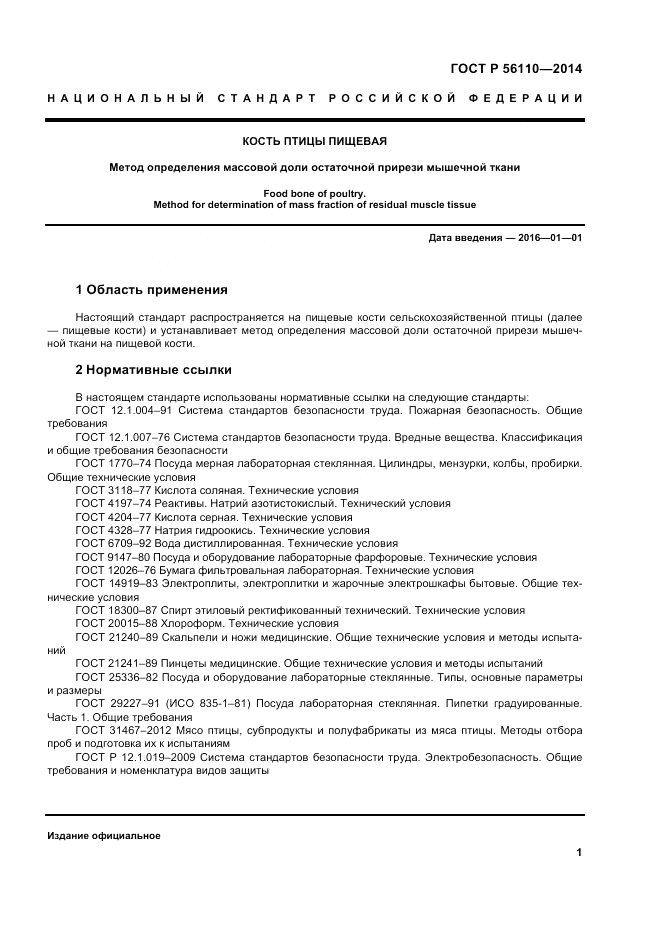 ГОСТ Р 56110—2014

НАЦИОНАЛЬНЫЙ СТАНДАРТ РОССИЙСКОЙ ФЕДЕРАЦИИ

КОСТЬ ПТИЦЫ ПИЩЕВАЯ

Метод определения массовой доли остаточной прирези мышечной ткани

Food bone of poultry.
Method for determination of mass fraction of residual muscle tissue

Дата введения — 2016—01—01

1 Область применения

Настоящий стандарт распространяется на пищевые кости сельскохозяйственной птицы (далее — пищевые кости) и устанавливает метод определения массовой доли остаточной прирези мышечной ткани на пищевой кости.

2 Нормативные ссылки

В настоящем стандарте использованы нормативные ссылки на следующие стандарты:
ГОСТ 12.1.004–91 Система стандартов безопасности труда. Пожарная безопасность. Общие требования
ГОСТ 12.1.007–76 Система стандартов безопасности труда. Вредные вещества. Классификация и общие требования безопасности
ГОСТ 1770–74 Посуда мерная лабораторная стеклянная. Цилиндры, мензурки, колбы, пробирки. Общие технические условия
ГОСТ 3118–77 Кислота соляная. Технические условия
ГОСТ 4197–74 Реактивы. Натрий азотистокислый. Технический условия
ГОСТ 4204–77 Кислота серная. Технические условия
ГОСТ 4328–77 Натрия гидроокись. Технические условия
ГОСТ 6709–92 Вода дистиллированная. Технические условия
ГОСТ 9147–80 Посуда и оборудование лабораторные фарфоровые. Технические условия
ГОСТ 12026–76 Бумага фильтровальная лабораторная. Технические условия
ГОСТ 14919–83 Электроплиты, электроплитки и жарочные электрошкафы бытовые. Общие технические условия
ГОСТ 18300–87 Спирт этиловый ректификованный технический. Технические условия
ГОСТ 20015–88 Хлороформ. Технические условия
ГОСТ 21240–89 Скальпели и ножи медицинские. Общие технические условия и методы испытаний
ГОСТ 21241–89 Пинцеты медицинские. Общие технические условия и методы испытаний
ГОСТ 25336–82 Посуда и оборудование лабораторные стеклянные. Типы, основные параметры и размеры
ГОСТ 29227–91 (ИСО 835-1–81) Посуда лабораторная стеклянная. Пипетки градуированные. Часть 1. Общие требования
ГОСТ 31467–2012 Мясо птицы, субпродукты и полуфабрикаты из мяса птицы. Методы отбора проб и подготовка их к испытаниям
ГОСТ Р 12.1.019–2009 Система стандартов безопасности труда. Электробезопасность. Общие требования и номенклатура видов защиты

Издание официальное

1